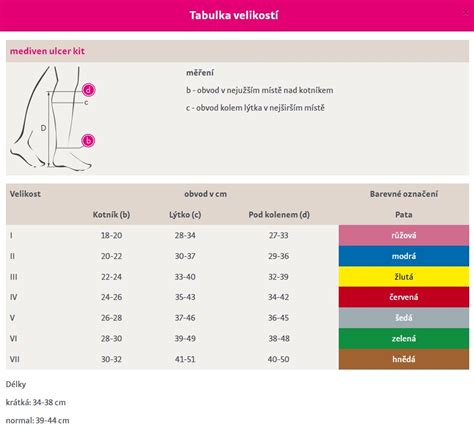 Tabulka velikostí

mediven ulcer kit

d
c
D
b

měření

b - obvod v nejužším místě nad kotníkem

c - obvod kolem lýtka v nejširším místě

| Velikost | obvod v cm | | | Barevné označení |
|---|---|---|---|---|
| | Kotník (b) | Lýtko (c) | Pod kolenem (d) | Pata |
| I | 18-20 | 28-34 | 27-33 | růžová |
| II | 20-22 | 30-37 | 29-36 | modrá |
| III | 22-24 | 33-40 | 32-39 | žlutá |
| IV | 24-26 | 35-43 | 34-42 | červená |
| V | 26-28 | 37-46 | 36-45 | šedá |
| VI | 28-30 | 39-49 | 38-48 | zelená |
| VII | 30-32 | 41-51 | 40-50 | hnědá |

Délky

krátká: 34-38 cm

normal: 39-44 cm